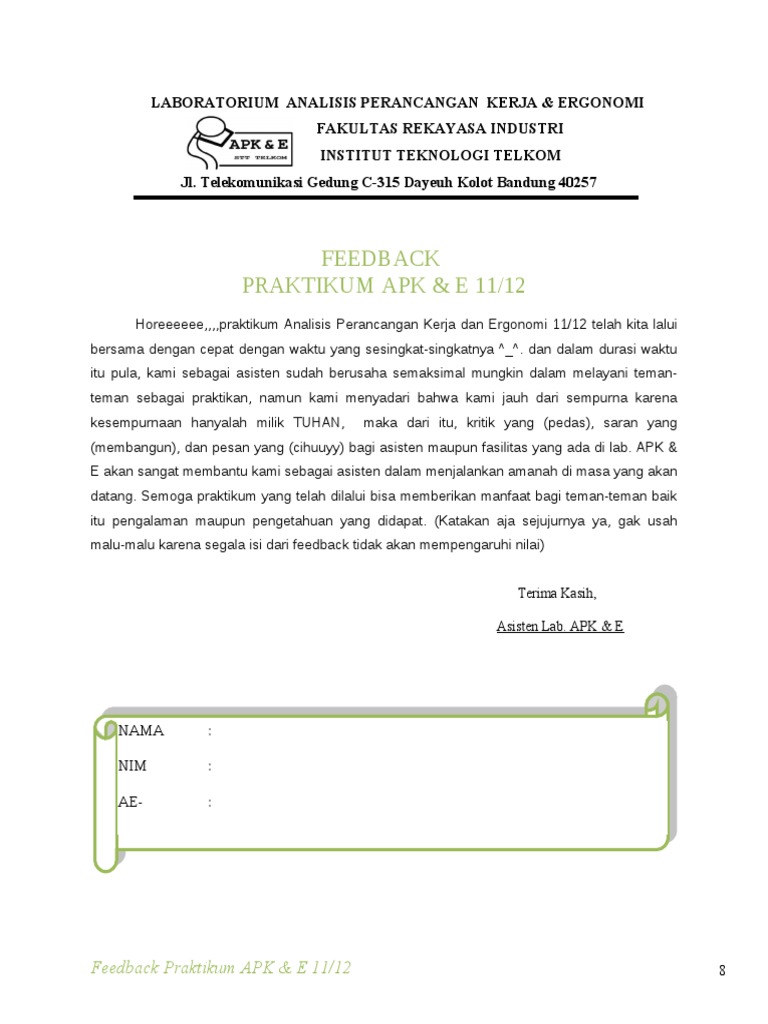 LABORATORIUM ANALISIS PERANCANGAN KERJA & ERGONOMI

APK & E
STT TELKOM

FAKULTAS REKAYASA INDUSTRI

INSTITUT TEKNOLOGI TELKOM

Jl. Telekomunikasi Gedung C-315 Dayeuh Kolot Bandung 40257

FEEDBACK
PRAKTIKUM APK & E 11/12

Horeeeeee,,,,praktikum Analisis Perancangan Kerja dan Ergonomi 11/12 telah kita lalui bersama dengan cepat dengan waktu yang sesingkat-singkatnya ^_^. dan dalam durasi waktu itu pula, kami sebagai asisten sudah berusaha semaksimal mungkin dalam melayani teman-teman sebagai praktikan, namun kami menyadari bahwa kami jauh dari sempurna karena kesempurnaan hanyalah milik TUHAN, maka dari itu, kritik yang (pedas), saran yang (membangun), dan pesan yang (cihuuyy) bagi asisten maupun fasilitas yang ada di lab. APK & E akan sangat membantu kami sebagai asisten dalam menjalankan amanah di masa yang akan datang. Semoga praktikum yang telah dilalui bisa memberikan manfaat bagi teman-teman baik itu pengalaman maupun pengetahuan yang didapat. (Katakan aja sejujurnya ya, gak usah malu-malu karena segala isi dari feedback tidak akan mempengaruhi nilai)

Terima Kasih,

Asisten Lab. APK & E

NAMA :
NIM :
AE- :

Feedback Praktikum APK & E 11/12

8